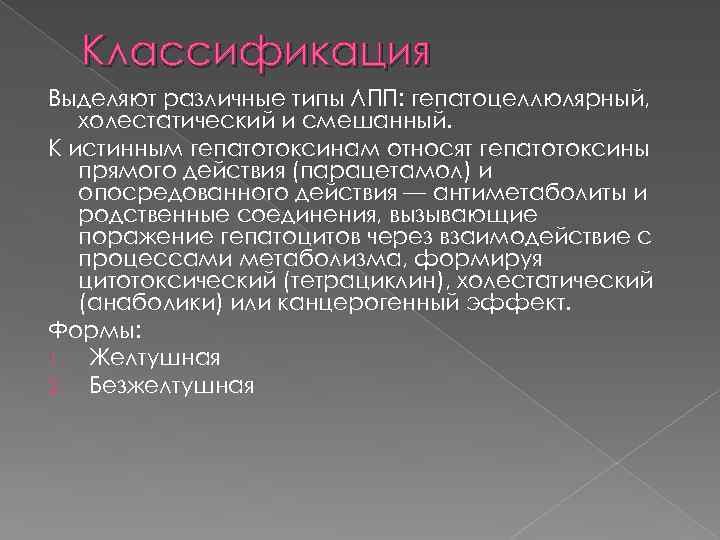 Классификация

Выделяют различные типы ЛПП: гепатоцеллюлярный, холестатический и смешанный.

К истинным гепатотоксинам относят гепатотоксины прямого действия (парацетамол) и опосредованного действия — антиметаболиты и родственные соединения, вызывающие поражение гепатоцитов через взаимодействие с процессами метаболизма, формируя цитотоксический (тетрациклин), холестатический (анаболики) или канцерогенный эффект.

Формы:

1. Желтушная
2. Безжелтушная